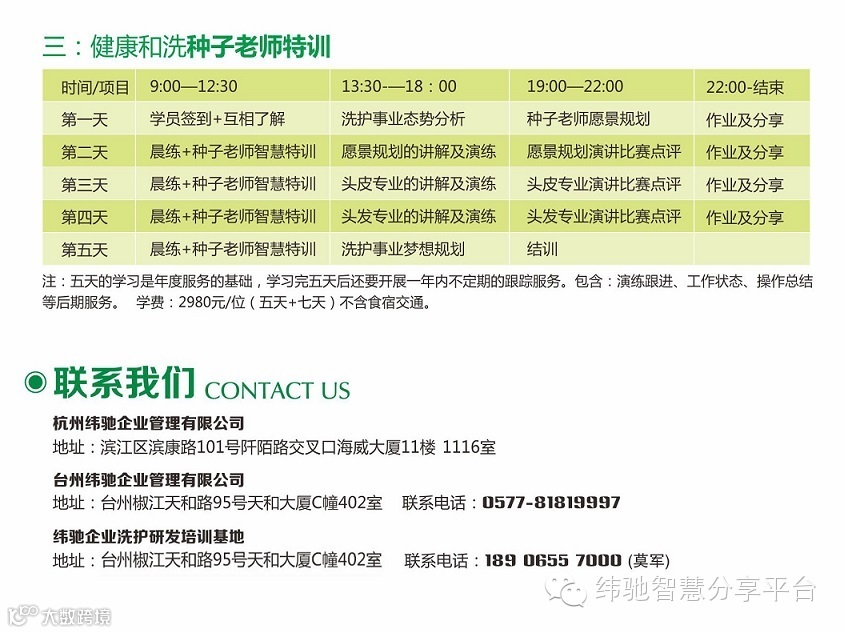 三：健康和洗种子老师特训

| 时间/项目 | 9:00—12:30 | 13:30-—18：00 | 19:00—22:00 | 22:00-结束 |
|---|---|---|---|---|
| 第一天 | 学员签到+互相了解 | 洗护事业态势分析 | 种子老师愿景规划 | 作业及分享 |
| 第二天 | 晨练+种子老师智慧特训 | 愿景规划的讲解及演练 | 愿景规划演讲比赛点评 | 作业及分享 |
| 第三天 | 晨练+种子老师智慧特训 | 头皮专业的讲解及演练 | 头皮专业演讲比赛点评 | 作业及分享 |
| 第四天 | 晨练+种子老师智慧特训 | 头发专业的讲解及演练 | 头发专业演讲比赛点评 | 作业及分享 |
| 第五天 | 晨练+种子老师智慧特训 | 洗护事业梦想规划 | 结训 | |

注：五天的学习是年度服务的基础，学习完五天后还要开展一年内不定期的跟踪服务。包含：演练跟进、工作状态、操作总结等后期服务。 学费：2980元/位（五天+七天）不含食宿交通。

联系我们 CONTACT US

杭州纬驰企业管理有限公司
地址：滨江区滨康路101号阡陌路交叉口海威大厦11楼 1116室

台州纬驰企业管理有限公司
地址：台州椒江天和路95号天和大厦C幢402室 联系电话：0577-81819997

纬驰企业洗护研发培训基地
地址：台州椒江天和路95号天和大厦C幢402室 联系电话：189 0655 7000 (莫军)

纬驰智慧分享平台

大数跨境